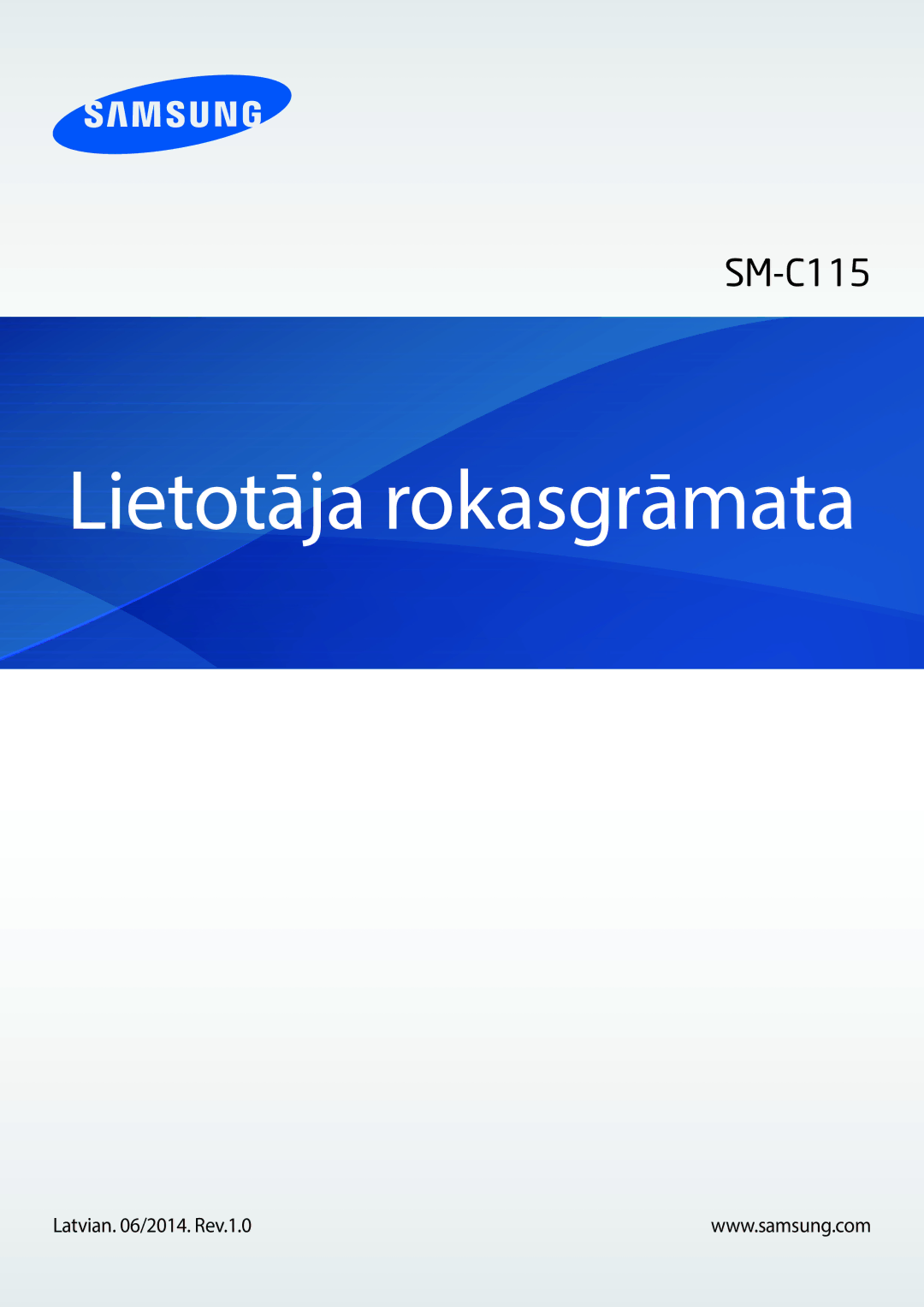 SAMSUNG

SM-C115

Lietotāja rokasgrāmata

Latvian. 06/2014. Rev.1.0

www.samsung.com